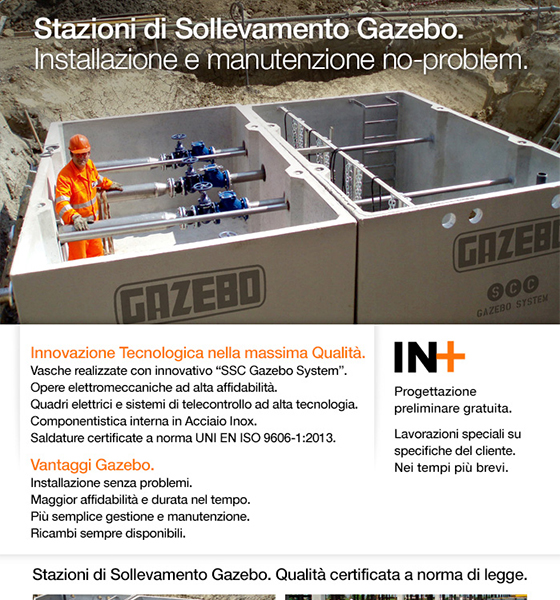 Stazioni di Sollevamento Gazebo.
Installazione e manutenzione no-problem.

GAZEBO

GAZEBO

SCC
GAZEBO SYSTEM

Innovazione Tecnologica nella massima Qualità.
Vasche realizzate con innovativo "SSC Gazebo System".
Opere elettromeccaniche ad alta affidabilità.
Quadri elettrici e sistemi di telecontrollo ad alta tecnologia.
Componentistica interna in Acciaio Inox.
Saldature certificate a norma UNI EN ISO 9606-1:2013.

Vantaggi Gazebo.
Installazione senza problemi.
Maggior affidabilità e durata nel tempo.
Più semplice gestione e manutenzione.
Ricambi sempre disponibili.

IN+

Progettazione preliminare gratuita.

Lavorazioni speciali su specifiche del cliente. Nei tempi più brevi.

Stazioni di Sollevamento Gazebo. Qualità certificata a norma di legge.